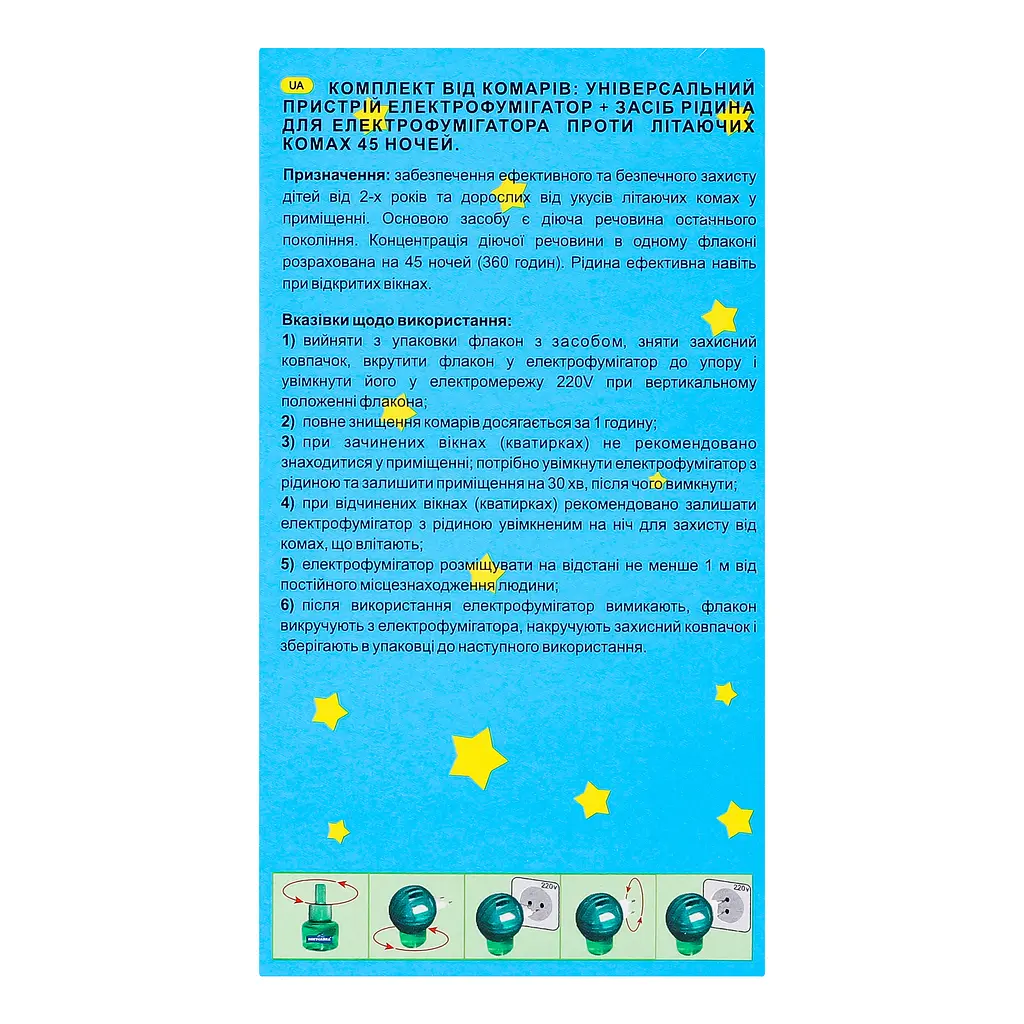 UA КОМПЛЕКТ ВІД КОМАРІВ: УНІВЕРСАЛЬНИЙ ПРИСТРІЙ ЕЛЕКТРОФУМІГАТОР + ЗАСІБ РІДИНА ДЛЯ ЕЛЕКТРОФУМІГАТОРА ПРОТИ ЛІТАЮЧИХ КОМАХ 45 НОЧЕЙ.

Призначення: забезпечення ефективного та безпечного захисту дітей від 2-х років та дорослих від укусів літаючих комах у приміщенні. Основою засобу є діюча речовина останнього покоління. Концентрація діючої речовини в одному флаконі розрахована на 45 ночей (360 годин). Рідина ефективна навіть при відкритих вікнах.

Вказівки щодо використання:
1) вийняти з упаковки флакон з засобом, зняти захисний ковпачок, вкрутити флакон у електрофумігатор до упору і увімкнути його у електромережу 220V при вертикальному положенні флакона;
2) повне знищення комарів досягається за 1 годину;
3) при зачинених вікнах (кватирках) не рекомендовано знаходитися у приміщенні; потрібно увімкнути електрофумігатор з рідиною та залишити приміщення на 30 хв, після чого вимкнути;
4) при відчинених вікнах (кватирках) рекомендовано залишати електрофумігатор з рідиною увімкненим на ніч для захисту від комах, що влітають;
5) електрофумігатор розміщувати на відстані не менше 1 м від постійного місцезнаходження людини;
6) після використання електрофумігатор вимикають, флакон викручують з електрофумігатора, накручують захисний ковпачок і зберігають в упаковці до наступного використання.

220V
220V